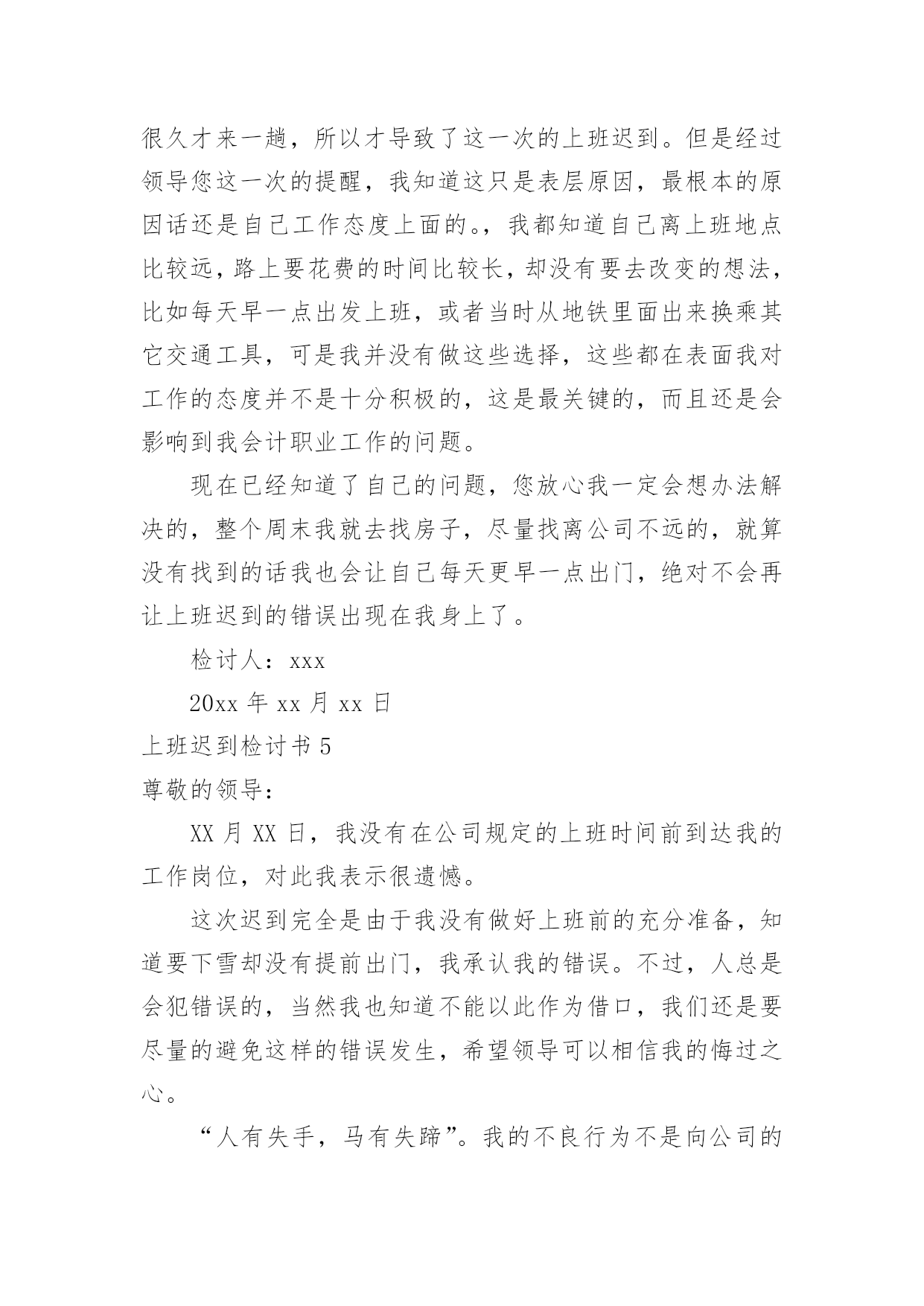 很久才来一趟，所以才导致了这一次的上班迟到。但是经过领导您这一次的提醒，我知道这只是表层原因，最根本的原因话还是自己工作态度上面的。，我都知道自己离上班地点比较远，路上要花费的时间比较长，却没有要去改变的想法，比如每天早一点出发上班，或者当时从地铁里面出来换乘其它交通工具，可是我并没有做这些选择，这些都在表面我对工作的态度并不是十分积极的，这是最关键的，而且还是会影响到我会计职业工作的问题。

现在已经知道了自己的问题，您放心我一定会想办法解决的，整个周末我就去找房子，尽量找离公司不远的，就算没有找到的话我也会让自己每天更早一点出门，绝对不会再让上班迟到的错误出现在我身上了。

检讨人：xxx

20xx 年 xx 月 xx 日

上班迟到检讨书 5

尊敬的领导：

XX 月 XX 日，我没有在公司规定的上班时间前到达我的工作岗位，对此我表示很遗憾。

这次迟到完全是由于我没有做好上班前的充分准备，知道要下雪却没有提前出门，我承认我的错误。不过，人总是会犯错误的，当然我也知道不能以此作为借口，我们还是要尽量的避免这样的错误发生，希望领导可以相信我的悔过之心。

“人有失手，马有失蹄”。我的不良行为不是向公司的